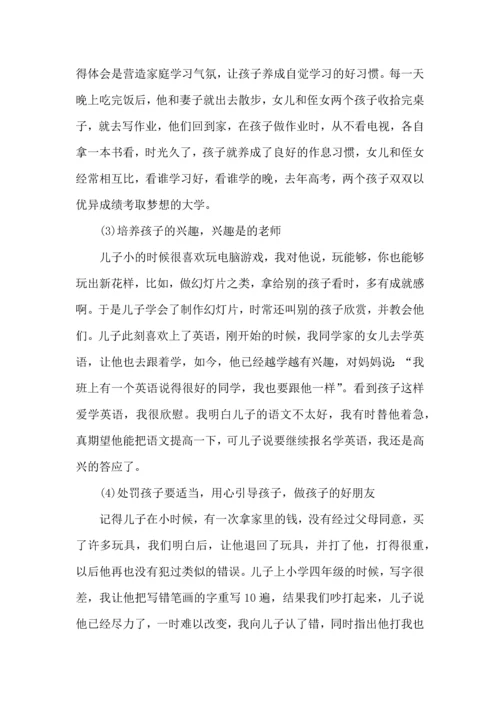 得体会是营造家庭学习气氛，让孩子养成自觉学习的好习惯。每一天晚上吃完饭后，他和妻子就出去散步，女儿和侄女两个孩子收拾完桌子，就去写作业，他们回到家，在孩子做作业时，从不看电视，各自拿一本书看，时光久了，孩子就养成了良好的作息习惯，女儿和侄女经常相互比，看谁学习好，看谁学的晚，去年高考，两个孩子双双以优异成绩考取梦想的大学。

(3)培养孩子的兴趣，兴趣是的老师

儿子小的时候很喜欢玩电脑游戏，我对他说，玩能够，你也能够玩出新花样，比如，做幻灯片之类，拿给别的孩子看时，多有成就感啊。于是儿子学会了制作幻灯片，时常还叫别的孩子欣赏，并教会他们。儿子此刻喜欢上了英语，刚开始的时候，我同学家的女儿去学英语，让他也去跟着学，如今，他已经越学越有兴趣，对妈妈说：“我班上有一个英语说得很好的同学，我也要跟他一样”。看到孩子这样爱学英语，我很欣慰。我明白儿子的语文不太好，我有时替他着急，真期望他能把语文提高一下，可儿子说要继续报名学英语，我还是高兴的答应了。

(4)处罚孩子要适当，用心引导孩子，做孩子的好朋友

记得儿子在小时候，有一次拿家里的钱，没有经过父母同意，买了许多玩具，我们明白后，让他退回了玩具，并打了他，打得很重，以后他再也没有犯过类似的错误。儿子上小学四年级的时候，写字很差，我让他把写错笔画的字重写10遍，结果我们吵打起来，儿子说他已经尽力了，一时难以改变，我向儿子认了错，同时指出他打我也